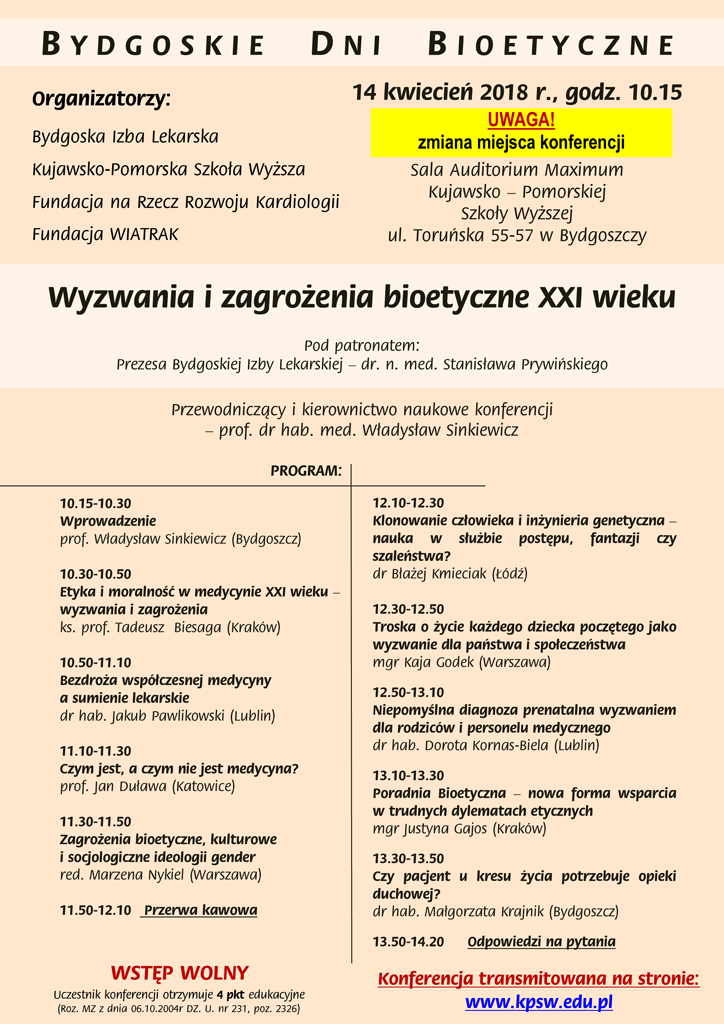 BYDGOSKIE DNI BIOETYCZNE

Organizatorzy:

Bydgoska Izba Lekarska

Kujawsko-Pomorska Szkoła Wyższa

Fundacja na Rzecz Rozwoju Kardiologii

Fundacja WIATRAK

14 kwiecień 2018 r., godz. 10.15

UWAGA!
zmiana miejsca konferencji

Sala Auditorium Maximum
Kujawsko – Pomorskiej
Szkoły Wyższej
ul. Toruńska 55-57 w Bydgoszczy

Wyzwania i zagrożenia bioetyczne XXI wieku

Pod patronatem:
Prezesa Bydgoskiej Izby Lekarskiej – dr. n. med. Stanisława Prywińskiego

Przewodniczący i kierownictwo naukowe konferencji
– prof. dr hab. med. Władysław Sinkiewicz

PROGRAM:

10.15-10.30
Wprowadzenie
prof. Władysław Sinkiewicz (Bydgoszcz)

10.30-10.50
Etyka i moralność w medycynie XXI wieku – wyzwania i zagrożenia
ks. prof. Tadeusz Biesaga (Kraków)

10.50-11.10
Bezdroża współczesnej medycyny a sumienie lekarskie
dr hab. Jakub Pawlikowski (Lublin)

11.10-11.30
Czym jest, a czym nie jest medycyna?
prof. Jan Duława (Katowice)

11.30-11.50
Zagrożenia bioetyczne, kulturowe i socjologiczne ideologii gender
red. Marzena Nykiel (Warszawa)

11.50-12.10 Przerwa kawowa

12.10-12.30
Klonowanie człowieka i inżynieria genetyczna – nauka w służbie postępu, fantazji czy szaleństwa?
dr Błażej Kmieciak (Łódź)

12.30-12.50
Troska o życie każdego dziecka poczętego jako wyzwanie dla państwa i społeczeństwa
mgr Kaja Godek (Warszawa)

12.50-13.10
Niepomyślna diagnoza prenatalna wyzwaniem dla rodziców i personelu medycznego
dr hab. Dorota Kornas-Biela (Lublin)

13.10-13.30
Poradnia Bioetyczna – nowa forma wsparcia w trudnych dylematach etycznych
mgr Justyna Gajos (Kraków)

13.30-13.50
Czy pacjent u kresu życia potrzebuje opieki duchowej?
dr hab. Małgorzata Krajnik (Bydgoszcz)

13.50-14.20 Odpowiedzi na pytania

WSTĘP WOLNY
Uczestnik konferencji otrzymuje 4 pkt edukacyjne
(Roz. MZ z dnia 06.10.2004r DZ. U. nr 231, poz. 2326)

Konferencja transmitowana na stronie:
www.kpsw.edu.pl